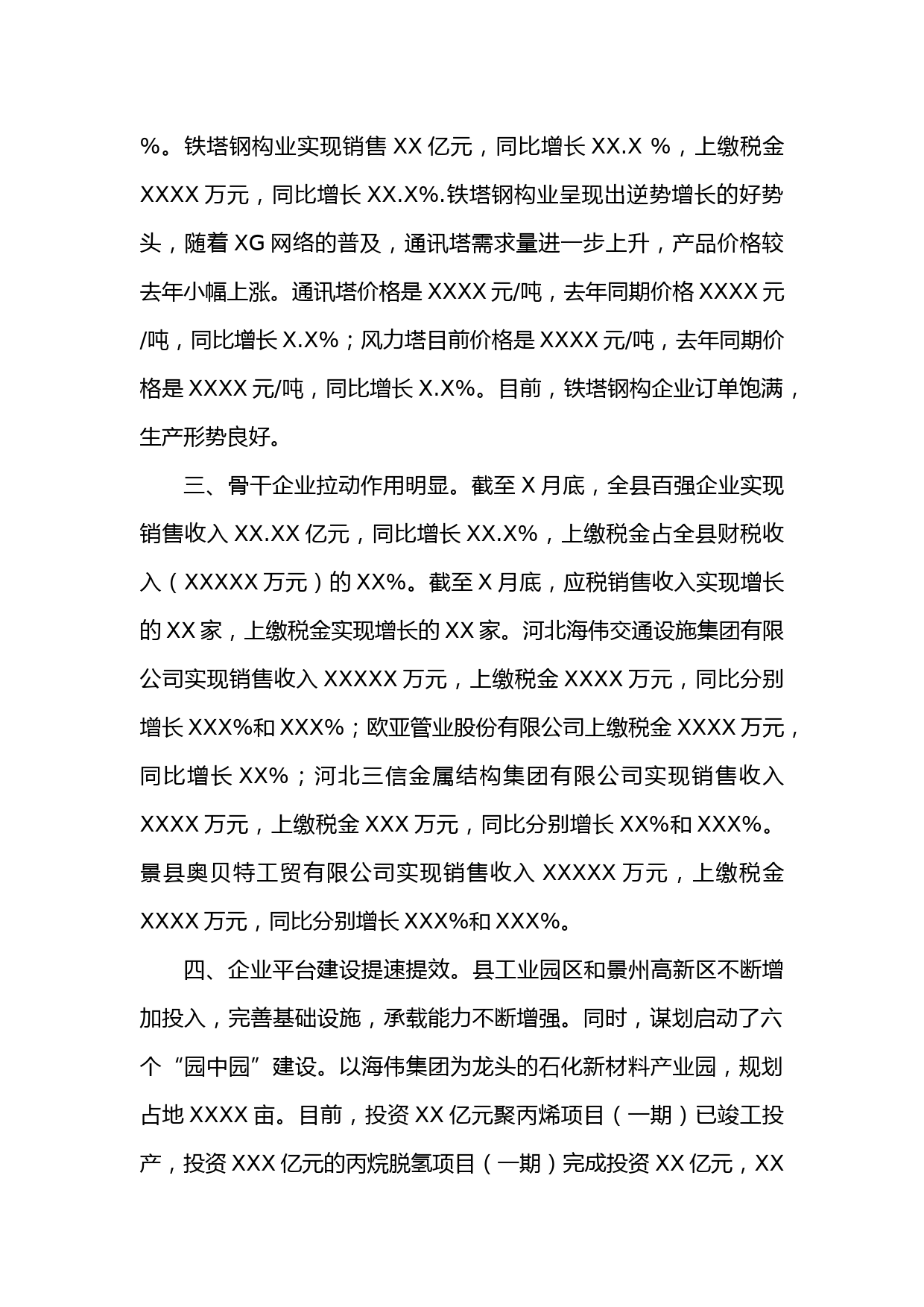 %。铁塔钢构业实现销售 XX 亿元，同比增长 XX.X %，上缴税金 XXXX 万元，同比增长 XX.X%.铁塔钢构业呈现出逆势增长的好势头，随着 XG 网络的普及，通讯塔需求量进一步上升，产品价格较去年小幅上涨。通讯塔价格是 XXXX 元/吨，去年同期价格 XXXX 元/吨，同比增长 X.X%；风力塔目前价格是 XXXX 元/吨，去年同期价格是 XXXX 元/吨，同比增长 X.X%。目前，铁塔钢构企业订单饱满，生产形势良好。

三、骨干企业拉动作用明显。截至 X 月底，全县百强企业实现销售收入 XX.XX 亿元，同比增长 XX.X%，上缴税金占全县财税收入（XXXXX 万元）的 XX%。截至 X 月底，应税销售收入实现增长的 XX 家，上缴税金实现增长的 XX 家。河北海伟交通设施集团有限公司实现销售收入 XXXXX 万元，上缴税金 XXXX 万元，同比分别增长 XXX%和 XXX%；欧亚管业股份有限公司上缴税金 XXXX 万元，同比增长 XX%；河北三信金属结构集团有限公司实现销售收入 XXXX 万元，上缴税金 XXX 万元，同比分别增长 XX%和 XXX%。景县奥贝特工贸有限公司实现销售收入 XXXXX 万元，上缴税金 XXXX 万元，同比分别增长 XXX%和 XXX%。

四、企业平台建设提速提效。县工业园区和景州高新区不断增加投入，完善基础设施，承载能力不断增强。同时，谋划启动了六个“园中园”建设。以海伟集团为龙头的石化新材料产业园，规划占地 XXXX 亩。目前，投资 XX 亿元聚丙烯项目（一期）已竣工投产，投资 XXX 亿元的丙烷脱氢项目（一期）完成投资 XX 亿元，XX